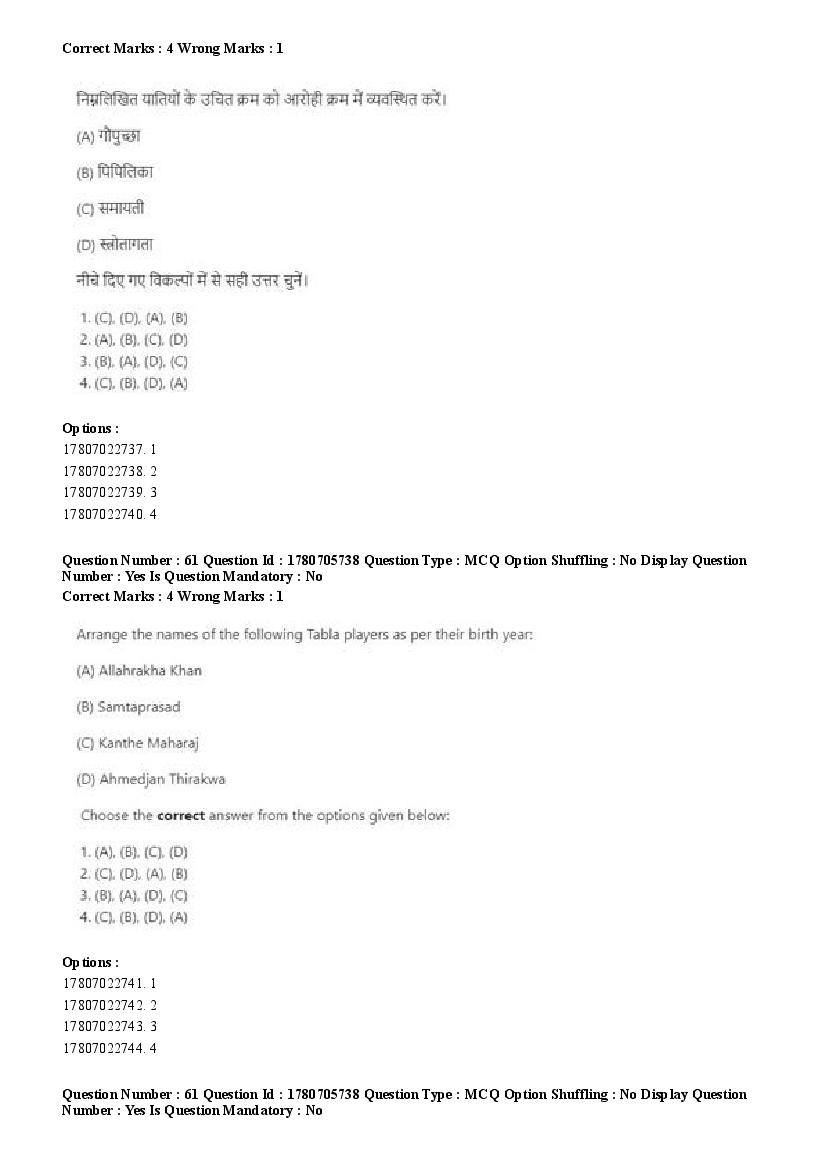 Correct Marks : 4 Wrong Marks : 1

निम्नलिखित यातियों के उचित क्रम को आरोही क्रम में व्यवस्थित करें।

(A) गौपुच्छा

(B) पिपिलिका

(C) समायती

(D) स्त्रोतागता

नीचे दिए गए विकल्पों में से सही उत्तर चुनें।

1. (C), (D), (A), (B)
2. (A), (B), (C), (D)
3. (B), (A), (D), (C)
4. (C), (B), (D), (A)

Options :
17807022737. 1
17807022738. 2
17807022739. 3
17807022740. 4

Question Number : 61 Question Id : 1780705738 Question Type : MCQ Option Shuffling : No Display Question Number : Yes Is Question Mandatory : No
Correct Marks : 4 Wrong Marks : 1

Arrange the names of the following Tabla players as per their birth year:

(A) Allahrakha Khan

(B) Samtaprasad

(C) Kanthe Maharaj

(D) Ahmedjan Thirakwa

Choose the correct answer from the options given below:

1. (A), (B), (C), (D)
2. (C), (D), (A), (B)
3. (B), (A), (D), (C)
4. (C), (B), (D), (A)

Options :
17807022741. 1
17807022742. 2
17807022743. 3
17807022744. 4

Question Number : 61 Question Id : 1780705738 Question Type : MCQ Option Shuffling : No Display Question Number : Yes Is Question Mandatory : No